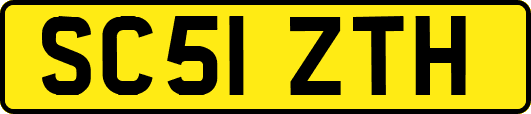 SC51 ZTH